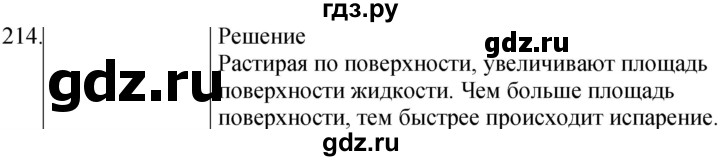 гдз.ру

214.

gdz.ru

Решение

gdz.ru

Растирая по поверхности, увеличивают площадь поверхности жидкости. Чем больше площадь поверхности, тем быстрее происходит испарение.

gdz.ru